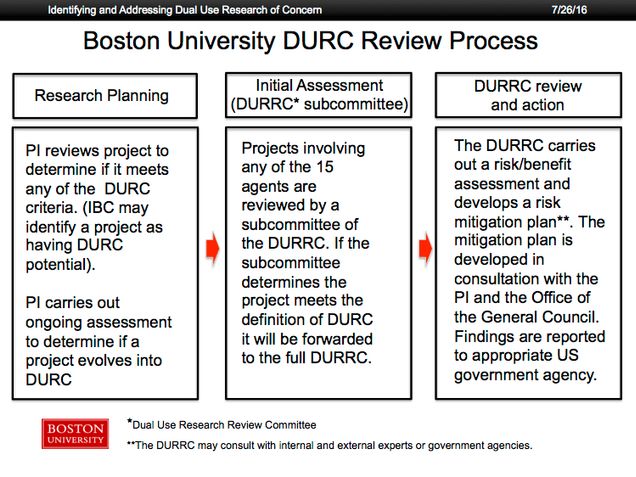 Identifying and Addressing Dual Use Research of Concern

7/26/16

Boston University DURC Review Process

Research Planning

PI reviews project to determine if it meets any of the DURC criteria. (IBC may identify a project as having DURC potential).

PI carries out ongoing assessment to determine if a project evolves into DURC

Initial Assessment (DURRC* subcommittee)

Projects involving any of the 15 agents are reviewed by a subcommittee of the DURRC. If the subcommittee determines the project meets the definition of DURC it will be forwarded to the full DURRC.

DURRC review and action

The DURRC carries out a risk/benefit assessment and develops a risk mitigation plan**. The mitigation plan is developed in consultation with the PI and the Office of the General Council. Findings are reported to appropriate US government agency.

BOSTON UNIVERSITY

*Dual Use Research Review Committee

**The DURRC may consult with internal and external experts or government agencies.